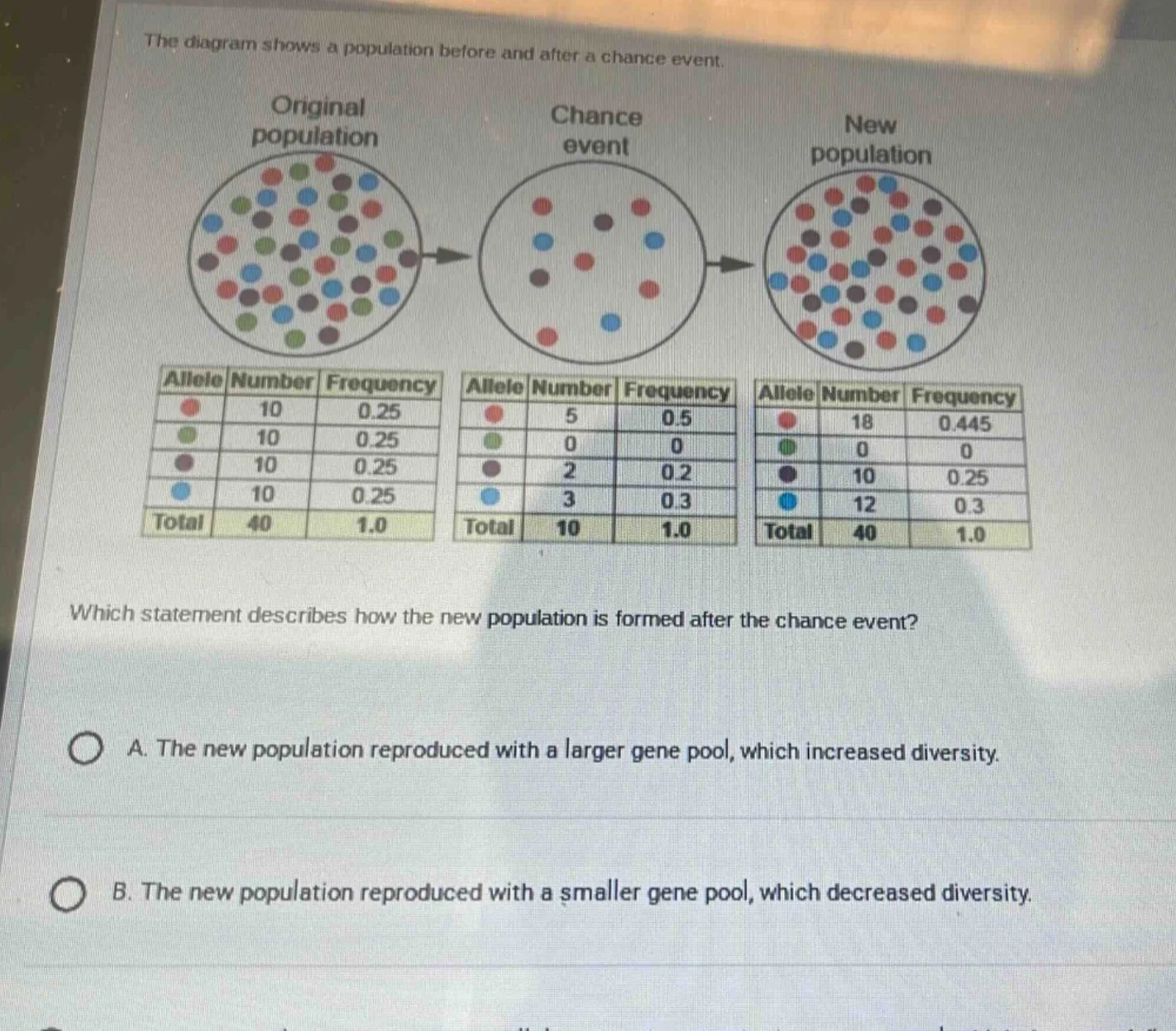 The diagram shows a population before and after a chance event.

Original population

Chance event

New population

| Allele | Number | Frequency |
|---|---|---|
| | 10 | 0.25 |
| | 10 | 0.25 |
| | 10 | 0.25 |
| | 10 | 0.25 |
| Total | 40 | 1.0 |

| Allele | Number | Frequency |
|---|---|---|
| | 5 | 0.5 |
| | 0 | 0 |
| | 2 | 0.2 |
| | 3 | 0.3 |
| Total | 10 | 1.0 |

| Allele | Number | Frequency |
|---|---|---|
| | 18 | 0.445 |
| | 0 | 0 |
| | 10 | 0.25 |
| | 12 | 0.3 |
| Total | 40 | 1.0 |

Which statement describes how the new population is formed after the chance event?

A. The new population reproduced with a larger gene pool, which increased diversity.

B. The new population reproduced with a smaller gene pool, which decreased diversity.